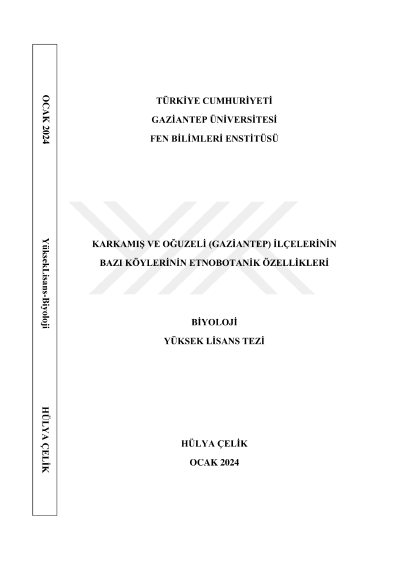 OCAK 2024

YüksekLisans-Biyoloji

HÜLYA ÇELİK

TÜRKİYE CUMHURİYETİ
GAZİANTEP ÜNİVERSİTESİ
FEN BİLİMLERİ ENSTİTÜSÜ

KARKAMIŞ VE OĞUZELİ (GAZİANTEP) İLÇELERİNİN
BAZI KÖYLERİNİN ETNOBOTANİK ÖZELLİKLERİ

BİYOLOJİ
YÜKSEK LİSANS TEZİ

HÜLYA ÇELİK
OCAK 2024